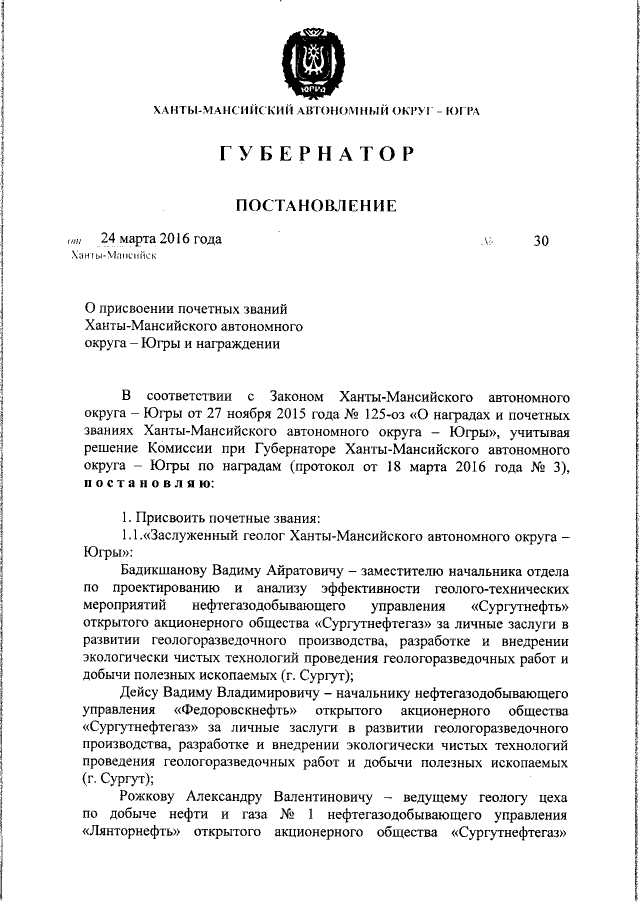 ЮГРА

ХАНТЫ-МАНСИЙСКИЙ АВТОНОМНЫЙ ОКРУГ – ЮГРА

ГУБЕРНАТОР

ПОСТАНОВЛЕНИЕ

от 24 марта 2016 года № 30

Ханты-Мансийск

О присвоении почетных званий Ханты-Мансийского автономного округа – Югры и награждении

В соответствии с Законом Ханты-Мансийского автономного округа – Югры от 27 ноября 2015 года № 125-оз «О наградах и почетных званиях Ханты-Мансийского автономного округа – Югры», учитывая решение Комиссии при Губернаторе Ханты-Мансийского автономного округа – Югры по наградам (протокол от 18 марта 2016 года № 3), постановляю:

1. Присвоить почетные звания:

1.1.«Заслуженный геолог Ханты-Мансийского автономного округа – Югры»:

Бадикшанову Вадиму Айратовичу – заместителю начальника отдела по проектированию и анализу эффективности геолого-технических мероприятий нефтегазодобывающего управления «Сургутнефть» открытого акционерного общества «Сургутнефтегаз» за личные заслуги в развитии геологоразведочного производства, разработке и внедрении экологически чистых технологий проведения геологоразведочных работ и добычи полезных ископаемых (г. Сургут);

Дейсу Вадиму Владимировичу – начальнику нефтегазодобывающего управления «Федоровскнефть» открытого акционерного общества «Сургутнефтегаз» за личные заслуги в развитии геологоразведочного производства, разработке и внедрении экологически чистых технологий проведения геологоразведочных работ и добычи полезных ископаемых (г. Сургут);

Рожкову Александру Валентиновичу – ведущему геологу цеха по добыче нефти и газа № 1 нефтегазодобывающего управления «Лянторнефть» открытого акционерного общества «Сургутнефтегаз»